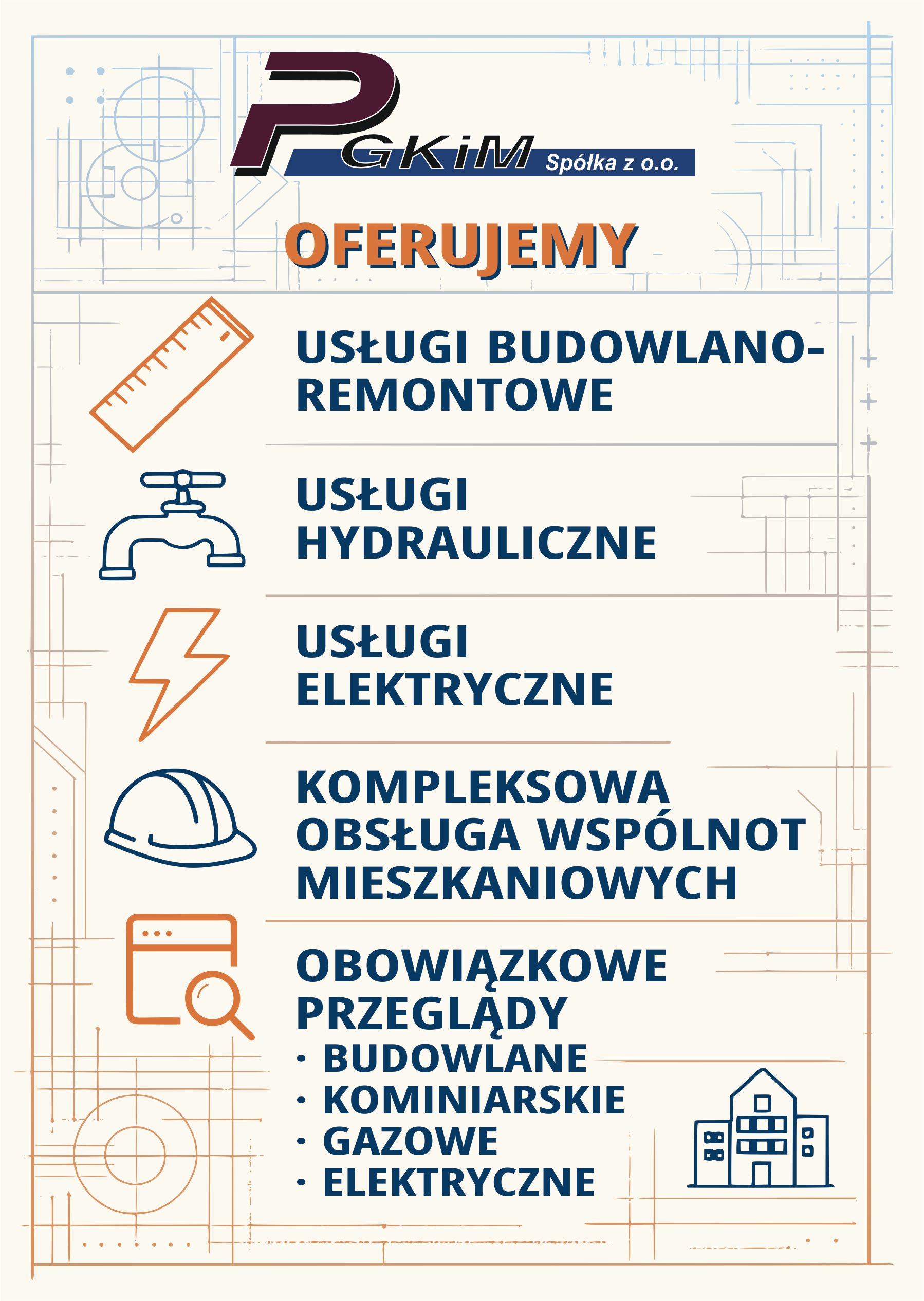 PGKiM Spółka z o.o.

OFERUJEMY

USŁUGI BUDOWLANO-REMONTOWE

USŁUGI HYDRAULICZNE

USŁUGI ELEKTRYCZNE

KOMPLEKSOWA OBSŁUGA WSPÓLNOT MIESZKANIOWYCH

OBOWIĄZKOWE PRZEGLĄDY
· BUDOWLANE
· KOMINIARSKIE
· GAZOWE
· ELEKTRYCZNE